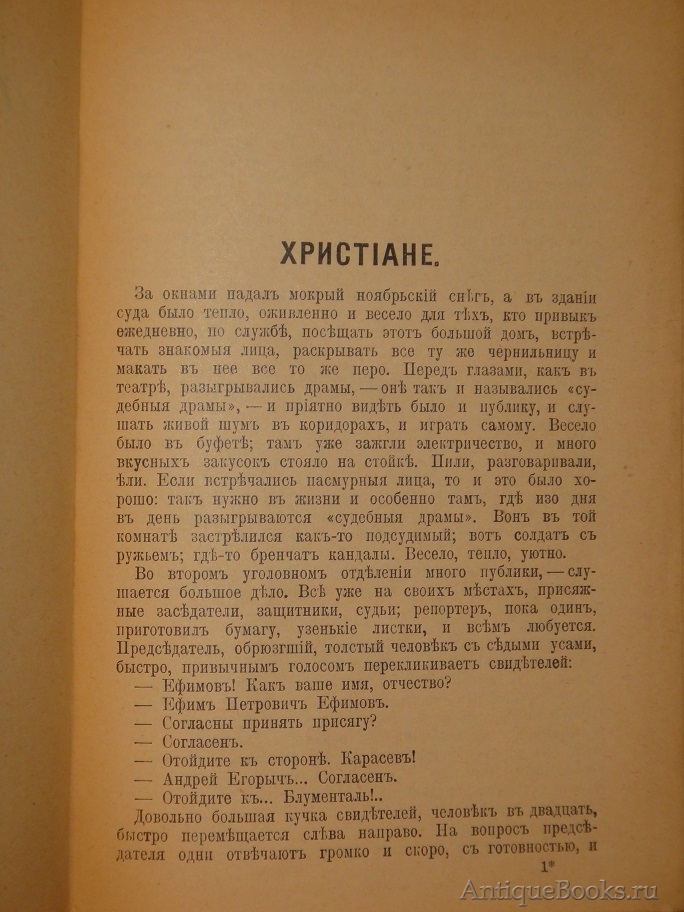 ХРИСТІАНЕ.

За окнами падалъ мокрый ноябрьскій снѣгъ, а въ зданіи суда было тепло, оживленно и весело для тѣхъ, кто привыкъ ежедневно, по службѣ, посѣщать этотъ большой домъ, встрѣчать знакомыя лица, раскрывать все ту же чернильницу и макать въ нее все то же перо. Передъ глазами, какъ въ театрѣ, разыгрывались драмы, — онѣ такъ и назывались «судебныя драмы», — и пріятно видѣть было и публику, и слушать живой шумъ въ коридорахъ, и играть самому. Весело было въ буфетѣ; тамъ уже зажгли электричество, и много вкусныхъ закусокъ стояло на стойкѣ. Пили, разговаривали, ѣли. Если встрѣчались пасмурныя лица, то и это было хорошо: такъ нужно въ жизни и особенно тамъ, гдѣ изо дня въ день разыгрываются «судебныя драмы». Вонъ въ той комнатѣ застрѣлился какъ-то подсудимый; вотъ солдатъ съ ружьемъ; гдѣ-то бренчатъ кандалы. Весело, тепло, уютно.

Во второмъ уголовномъ отдѣленіи много публики, — слушается большое дѣло. Всѣ уже на своихъ мѣстахъ, присяжные засѣдатели, защитники, судьи; репортеръ, пока одинъ, приготовилъ бумагу, узенькіе листки, и всѣмъ любуется. Предсѣдатель, обрюзгшій, толстый человѣкъ съ сѣдыми усами, быстро, привычнымъ голосомъ перекликиваетъ свидѣтелей:

— Ефимовъ! Какъ ваше имя, отчество?
— Ефимъ Петровичъ Ефимовъ.
— Согласны принять присягу?
— Согласенъ.
— Отойдите къ сторонѣ. Карасевъ!
— Андрей Егорычъ... Согласенъ.
— Отойдите къ... Блументаль!..

Довольно большая кучка свидѣтелей, человѣкъ въ двадцать, быстро перемѣщается слѣва направо. На вопросъ предсѣдателя одни отвѣчаютъ громко и скоро, съ готовностью, и

1*

AntiqueBooks.ru